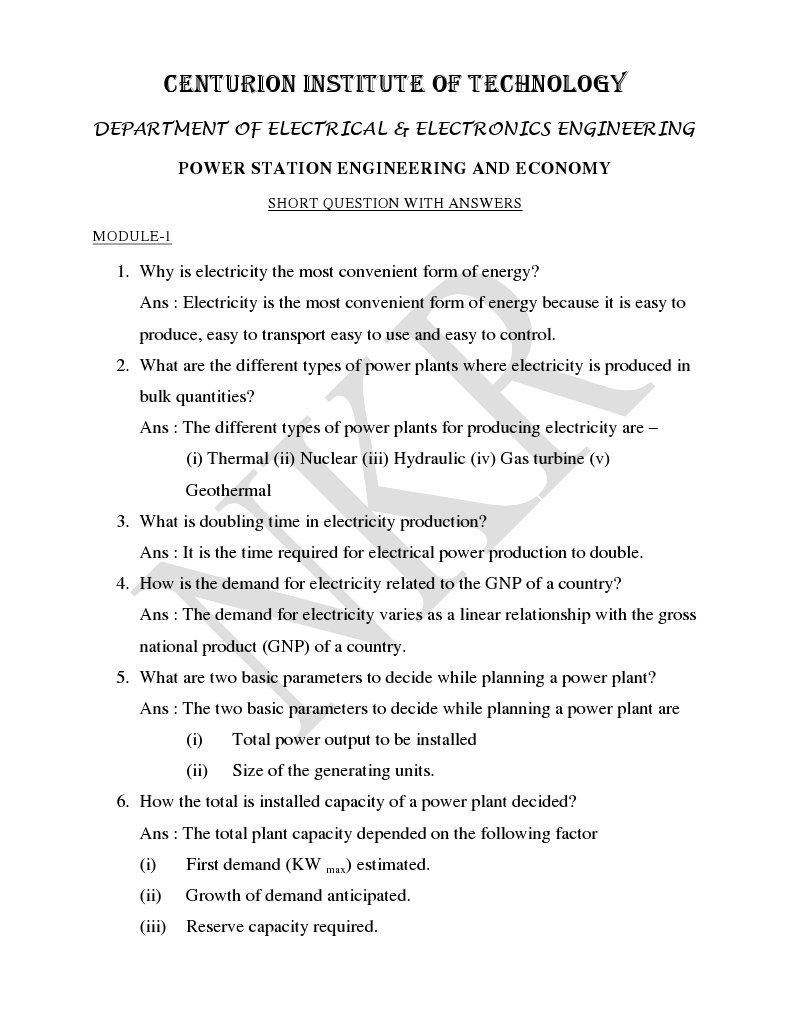 CENTURION INSTITUTE OF TECHNOLOGY

DEPARTMENT OF ELECTRICAL & ELECTRONICS ENGINEERING

POWER STATION ENGINEERING AND ECONOMY

SHORT QUESTION WITH ANSWERS

MODULE-1

1. Why is electricity the most convenient form of energy?

Ans : Electricity is the most convenient form of energy because it is easy to produce, easy to transport easy to use and easy to control.

2. What are the different types of power plants where electricity is produced in bulk quantities?

Ans : The different types of power plants for producing electricity are –

(i) Thermal (ii) Nuclear (iii) Hydraulic (iv) Gas turbine (v) Geothermal

3. What is doubling time in electricity production?

Ans : It is the time required for electrical power production to double.

4. How is the demand for electricity related to the GNP of a country?

Ans : The demand for electricity varies as a linear relationship with the gross national product (GNP) of a country.

5. What are two basic parameters to decide while planning a power plant?

Ans : The two basic parameters to decide while planning a power plant are

(i) Total power output to be installed

(ii) Size of the generating units.

6. How the total is installed capacity of a power plant decided?

Ans : The total plant capacity depended on the following factor

(i) First demand ($KW_{max}$) estimated.

(ii) Growth of demand anticipated.

(iii) Reserve capacity required.

NKR